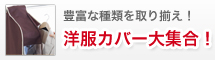 豊富な種類を取り揃え！

洋服カバー大集合！